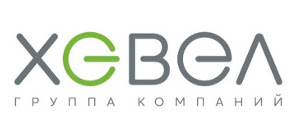 ХЕВЕЛ
ГРУППА КОМПАНИЙ